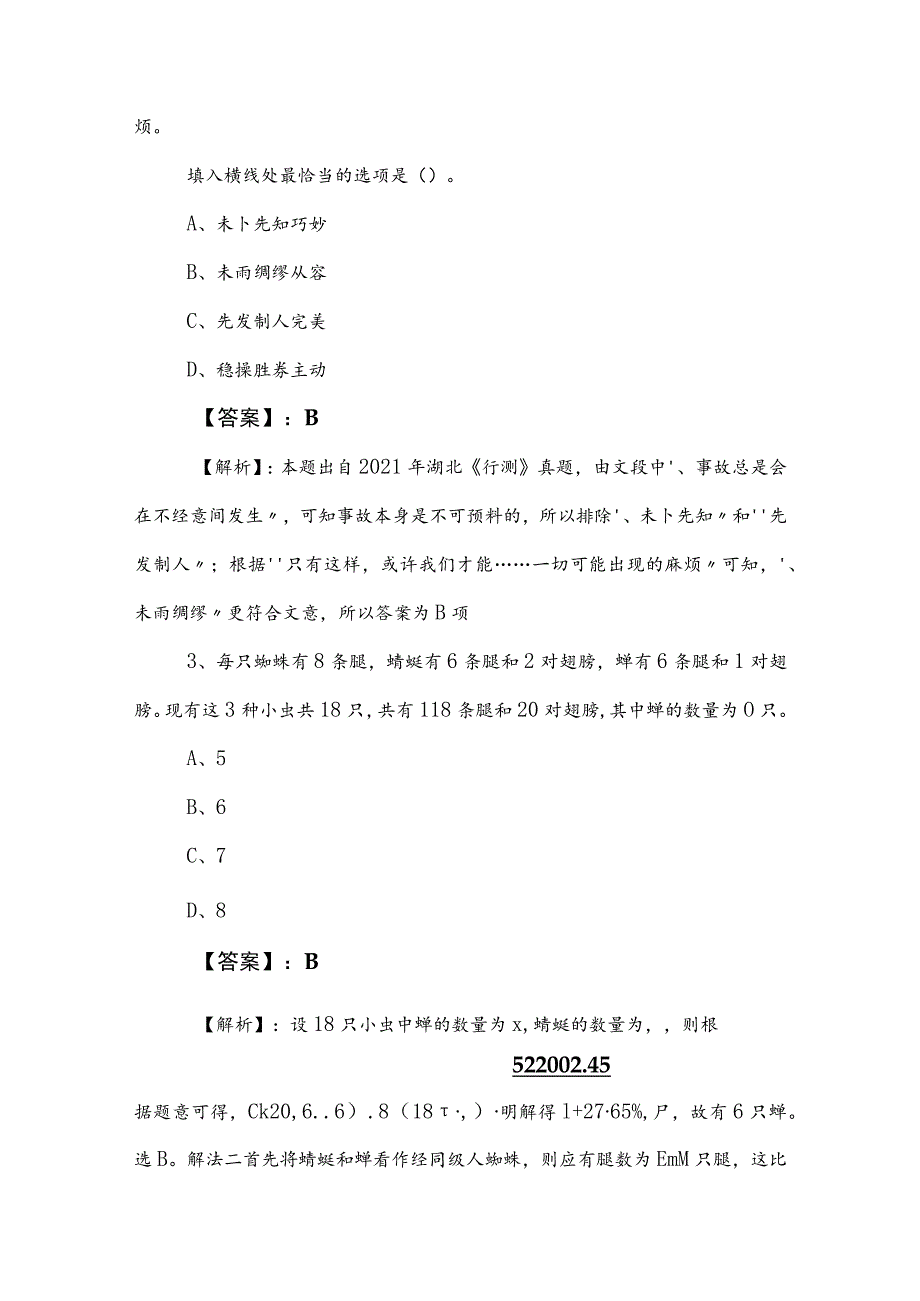 烦。

填入横线处最恰当的选项是（）。

A、未卜先知巧妙

B、未雨绸缪从容

C、先发制人完美

D、稳操胜券主动

【答案】：B

【解析】：本题出自2021年湖北《行测》真题，由文段中'、事故总是会在不经意间发生〃，可知事故本身是不可预料的，所以排除'、未卜先知〃和''先发制人〃；根据''只有这样，或许我们才能……一切可能出现的麻烦〃可知，'、未雨绸缪〃更符合文意，所以答案为B项

3、每只蜘蛛有8条腿，蜻蜓有6条腿和2对翅膀，蝉有6条腿和1对翅膀。现有这3种小虫共18只，共有118条腿和20对翅膀，其中蝉的数量为0只。

A、5

B、6

C、7

D、8

【答案】：B

【解析】：设18只小虫中蝉的数量为x，蜻蜓的数量为，，则根

522002.45

据题意可得，Ck20，6..6）.8（18τ·，）·明解得1+27·65%，尸，故有6只蝉。选B。解法二首先将蜻蜓和蝉看作经同级人蜘蛛，则应有腿数为EmM只腿，这比